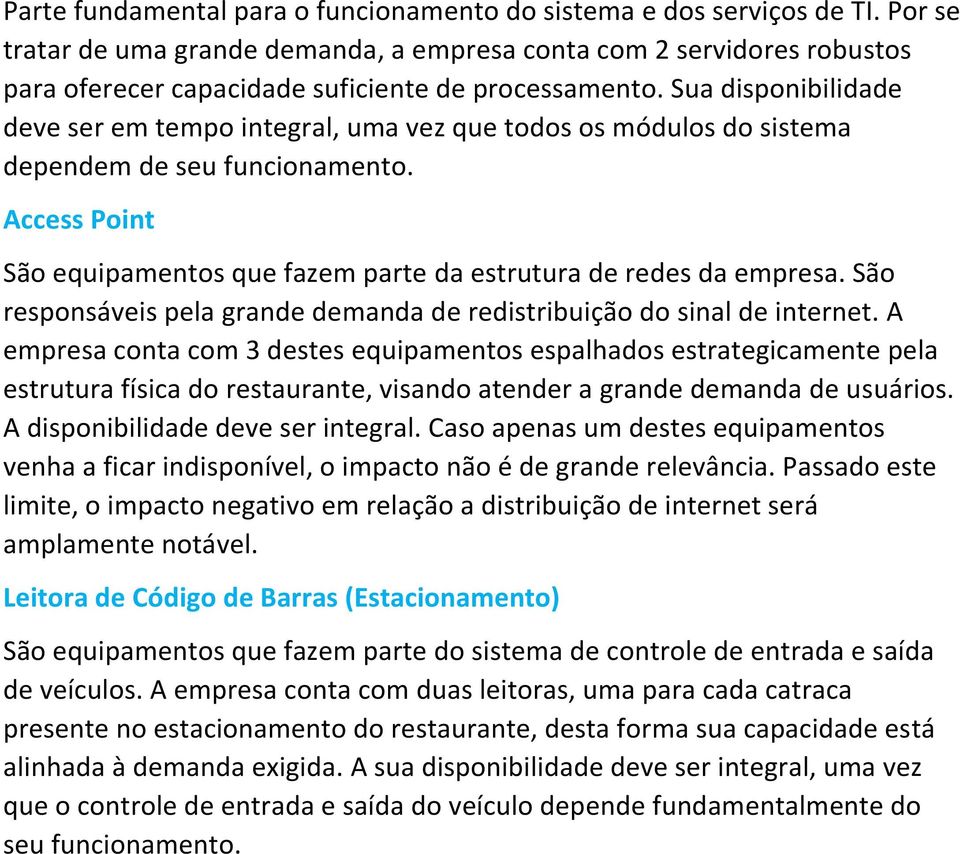 Parte fundamental para o funcionamento do sistema e dos serviços de TI. Por se tratar de uma grande demanda, a empresa conta com 2 servidores robustos para oferecer capacidade suficiente de processamento. Sua disponibilidade deve ser em tempo integral, uma vez que todos os módulos do sistema dependem de seu funcionamento.

Access Point

São equipamentos que fazem parte da estrutura de redes da empresa. São responsáveis pela grande demanda de redistribuição do sinal de internet. A empresa conta com 3 destes equipamentos espalhados estrategicamente pela estrutura física do restaurante, visando atender a grande demanda de usuários. A disponibilidade deve ser integral. Caso apenas um destes equipamentos venha a ficar indisponível, o impacto não é de grande relevância. Passado este limite, o impacto negativo em relação a distribuição de internet será amplamente notável.

Leitora de Código de Barras (Estacionamento)

São equipamentos que fazem parte do sistema de controle de entrada e saída de veículos. A empresa conta com duas leitoras, uma para cada catraca presente no estacionamento do restaurante, desta forma sua capacidade está alinhada à demanda exigida. A sua disponibilidade deve ser integral, uma vez que o controle de entrada e saída do veículo depende fundamentalmente do seu funcionamento.